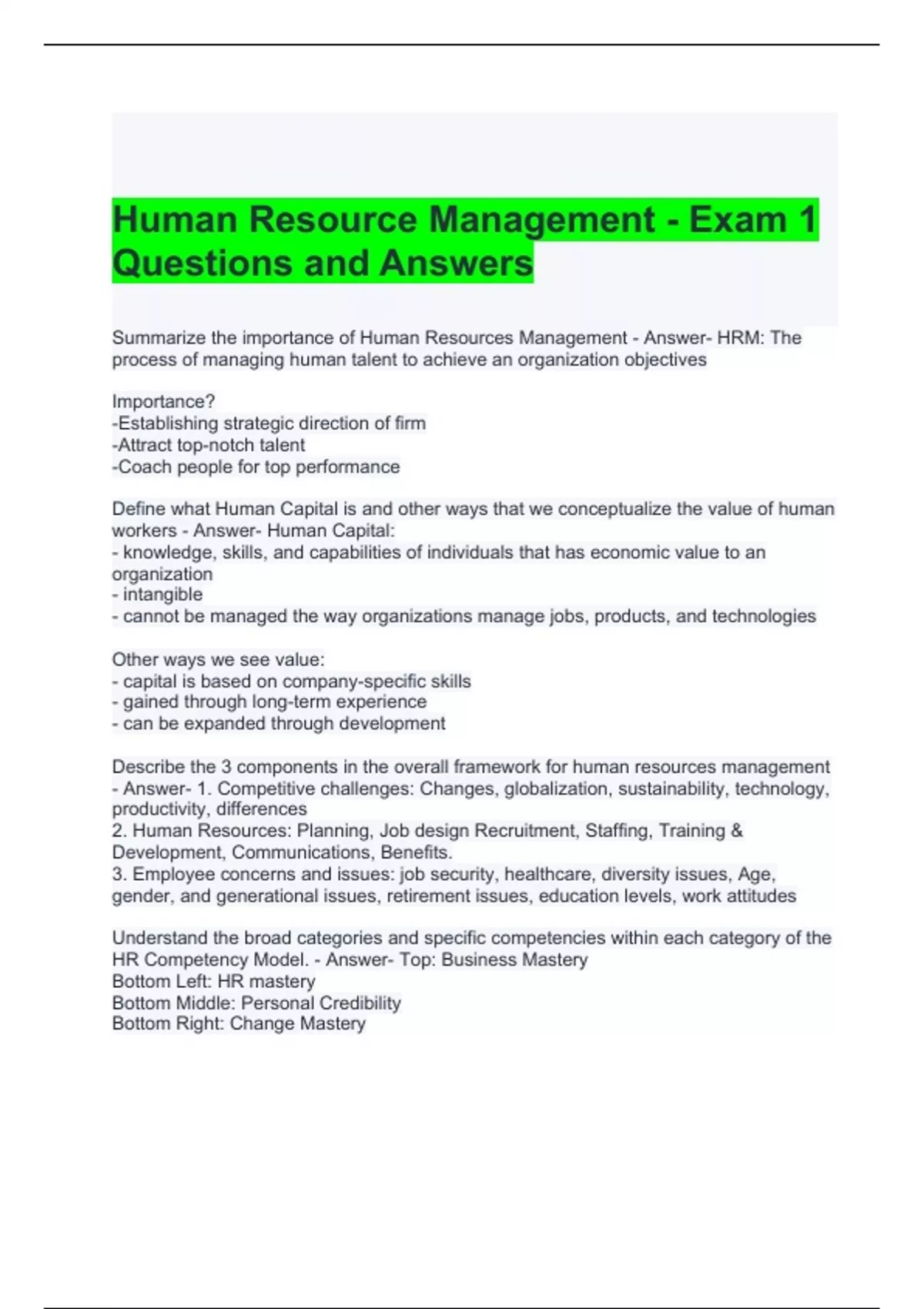 Human Resource Management - Exam 1 Questions and Answers

Summarize the importance of Human Resources Management - Answer- HRM: The process of managing human talent to achieve an organization objectives

Importance?
-Establishing strategic direction of firm
-Attract top-notch talent
-Coach people for top performance

Define what Human Capital is and other ways that we conceptualize the value of human workers - Answer- Human Capital:
- knowledge, skills, and capabilities of individuals that has economic value to an organization
- intangible
- cannot be managed the way organizations manage jobs, products, and technologies

Other ways we see value:
- capital is based on company-specific skills
- gained through long-term experience
- can be expanded through development

Describe the 3 components in the overall framework for human resources management - Answer- 1. Competitive challenges: Changes, globalization, sustainability, technology, productivity, differences
2. Human Resources: Planning, Job design Recruitment, Staffing, Training & Development, Communications, Benefits.
3. Employee concerns and issues: job security, healthcare, diversity issues, Age, gender, and generational issues, retirement issues, education levels, work attitudes

Understand the broad categories and specific competencies within each category of the HR Competency Model. - Answer- Top: Business Mastery
Bottom Left: HR mastery
Bottom Middle: Personal Credibility
Bottom Right: Change Mastery